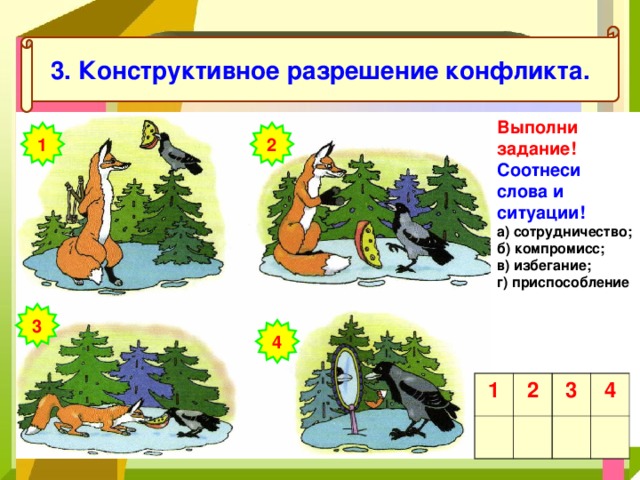 3. Конструктивное разрешение конфликта.

1

2

Выполни задание! Соотнеси слова и ситуации!
а) сотрудничество;
б) компромисс;
в) избегание;
г) приспособление

3

4

| 1 | 2 | 3 | 4 |
|---|---|---|---|
|   |   |   |   |